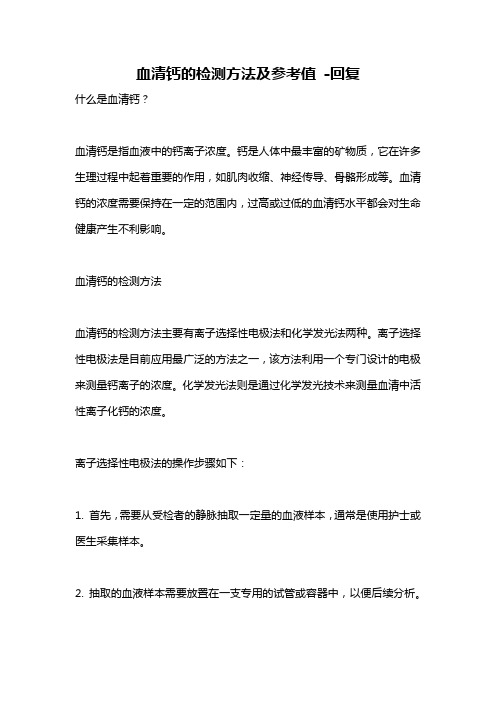 血清钙的检测方法及参考值 -回复

什么是血清钙？

血清钙是指血液中的钙离子浓度。钙是人体中最丰富的矿物质，它在许多生理过程中起着重要的作用，如肌肉收缩、神经传导、骨骼形成等。血清钙的浓度需要保持在一定的范围内，过高或过低的血清钙水平都会对生命健康产生不利影响。

血清钙的检测方法

血清钙的检测方法主要有离子选择性电极法和化学发光法两种。离子选择性电极法是目前应用最广泛的方法之一，该方法利用一个专门设计的电极来测量钙离子的浓度。化学发光法则是通过化学发光技术来测量血清中活性离子化钙的浓度。

离子选择性电极法的操作步骤如下：

1. 首先，需要从受检者的静脉抽取一定量的血液样本，通常是使用护士或医生采集样本。

2. 抽取的血液样本需要放置在一支专用的试管或容器中，以便后续分析。